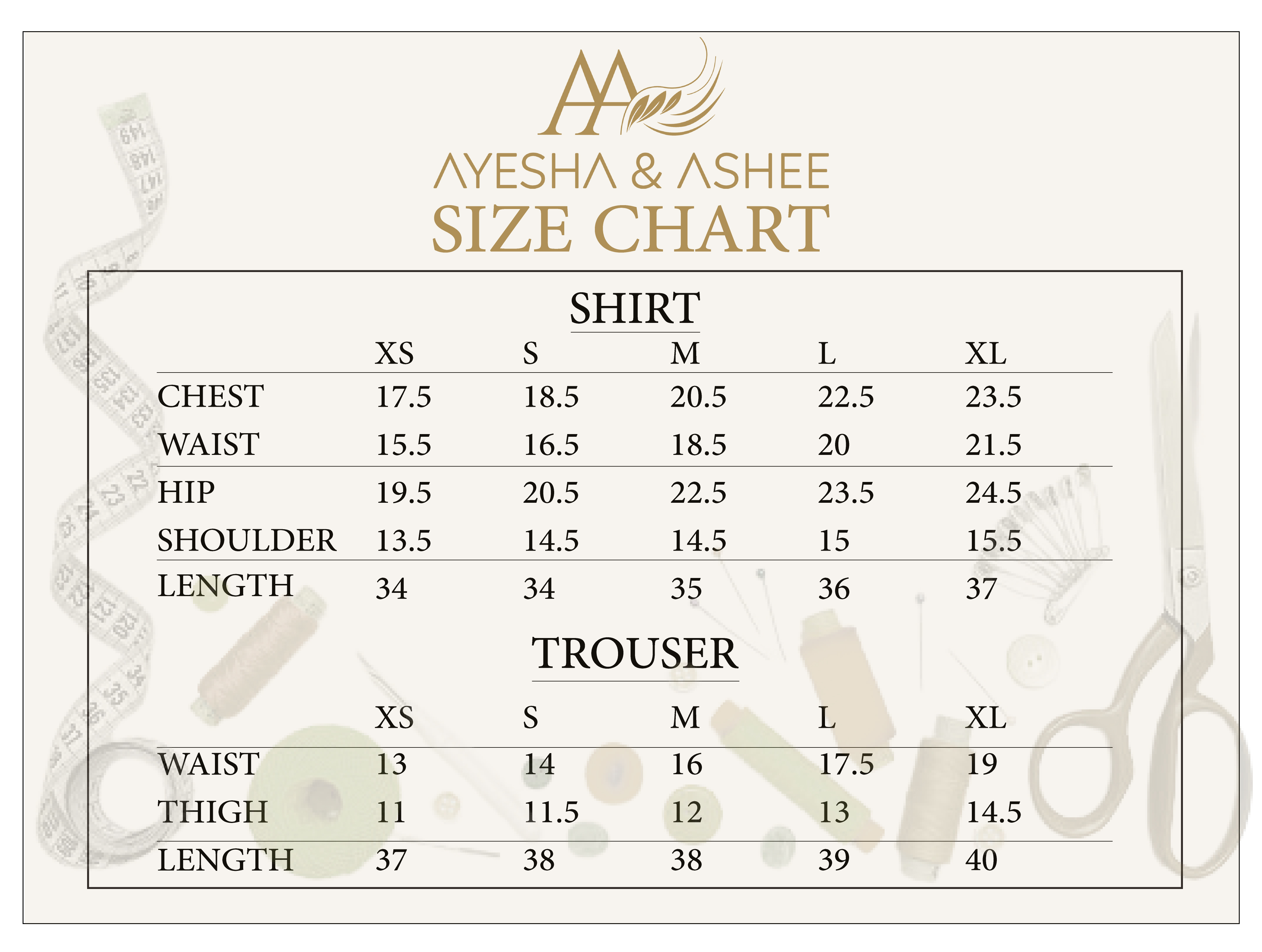 AA

AYESHA & ASHEE
SIZE CHART

SHIRT

| | XS | S | M | L | XL |
|---|---|---|---|---|---|
| CHEST | 17.5 | 18.5 | 20.5 | 22.5 | 23.5 |
| WAIST | 15.5 | 16.5 | 18.5 | 20 | 21.5 |
| HIP | 19.5 | 20.5 | 22.5 | 23.5 | 24.5 |
| SHOULDER | 13.5 | 14.5 | 14.5 | 15 | 15.5 |
| LENGTH | 34 | 34 | 35 | 36 | 37 |

TROUSER

| | XS | S | M | L | XL |
|---|---|---|---|---|---|
| WAIST | 13 | 14 | 16 | 17.5 | 19 |
| THIGH | 11 | 11.5 | 12 | 13 | 14.5 |
| LENGTH | 37 | 38 | 38 | 39 | 40 |